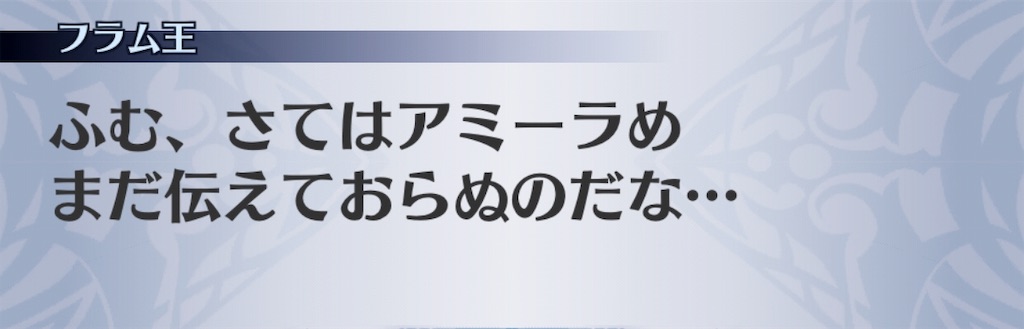 フラム王

ふむ、さてはアミーラめ
まだ伝えておらぬのだな…